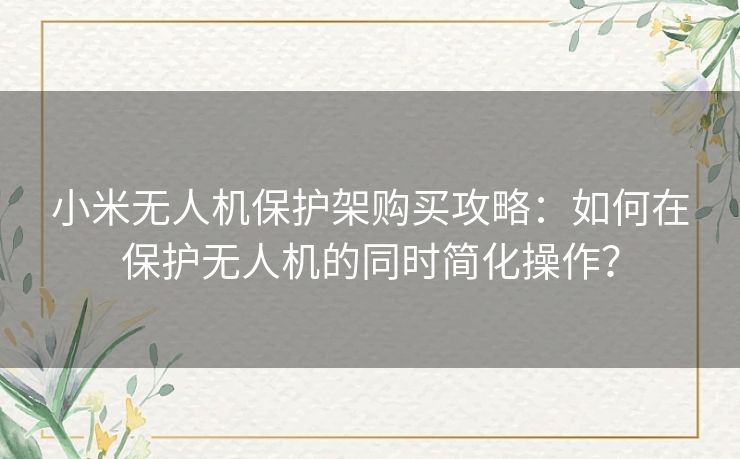 小米无人机保护架购买攻略：如何在保护无人机的同时简化操作？